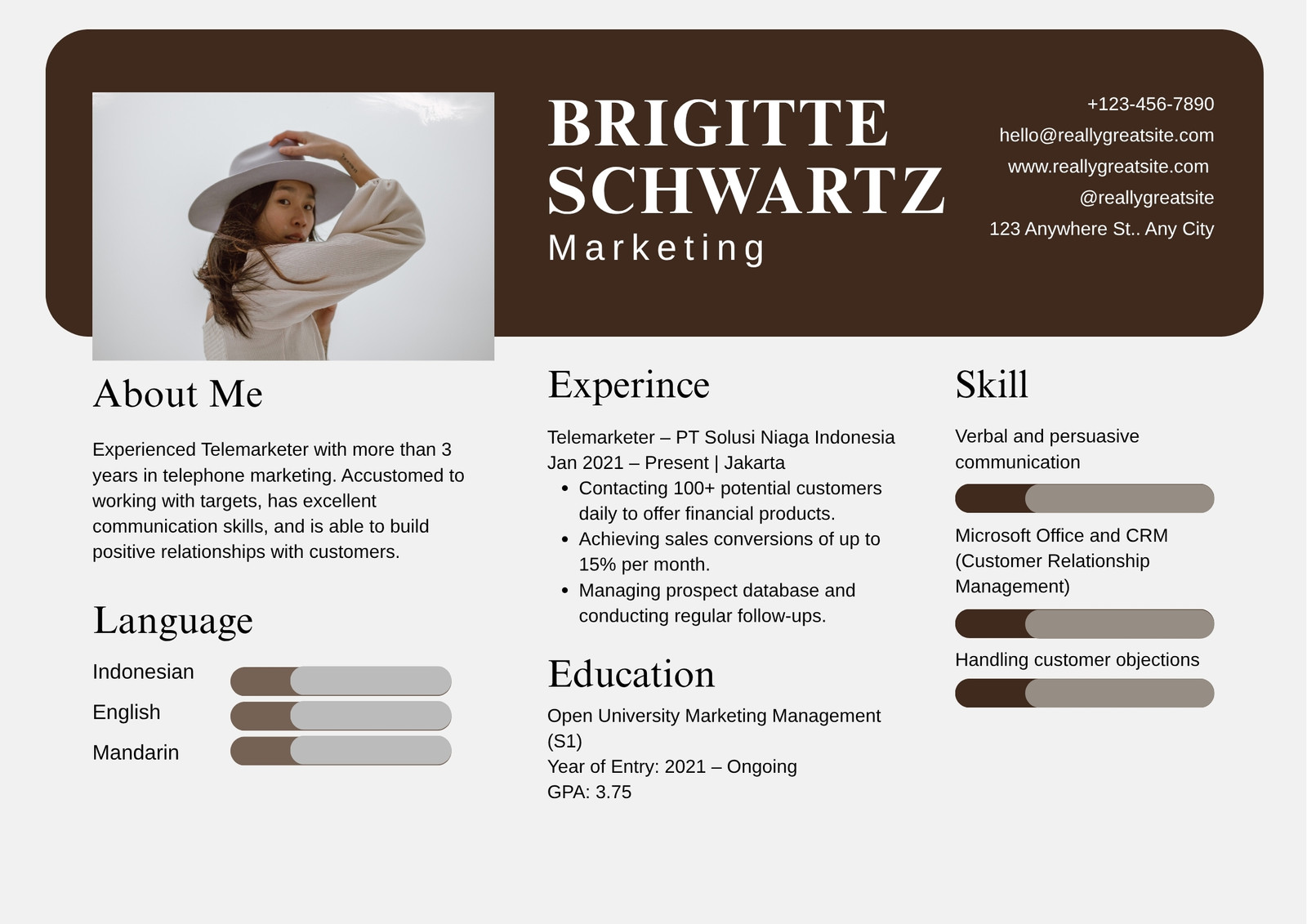 BRIGITTE SCHWARTZ
Marketing

+123-456-7890
hello@reallygreatsite.com
www.reallygreatsite.com
@reallygreatsite
123 Anywhere St.. Any City

About Me

Experienced Telemarketer with more than 3 years in telephone marketing. Accustomed to working with targets, has excellent communication skills, and is able to build positive relationships with customers.

Language

Indonesian
English
Mandarin

Experince

Telemarketer – PT Solusi Niaga Indonesia
Jan 2021 – Present | Jakarta
• Contacting 100+ potential customers daily to offer financial products.
• Achieving sales conversions of up to 15% per month.
• Managing prospect database and conducting regular follow-ups.

Education

Open University Marketing Management (S1)
Year of Entry: 2021 – Ongoing
GPA: 3.75

Skill

Verbal and persuasive communication

Microsoft Office and CRM (Customer Relationship Management)

Handling customer objections